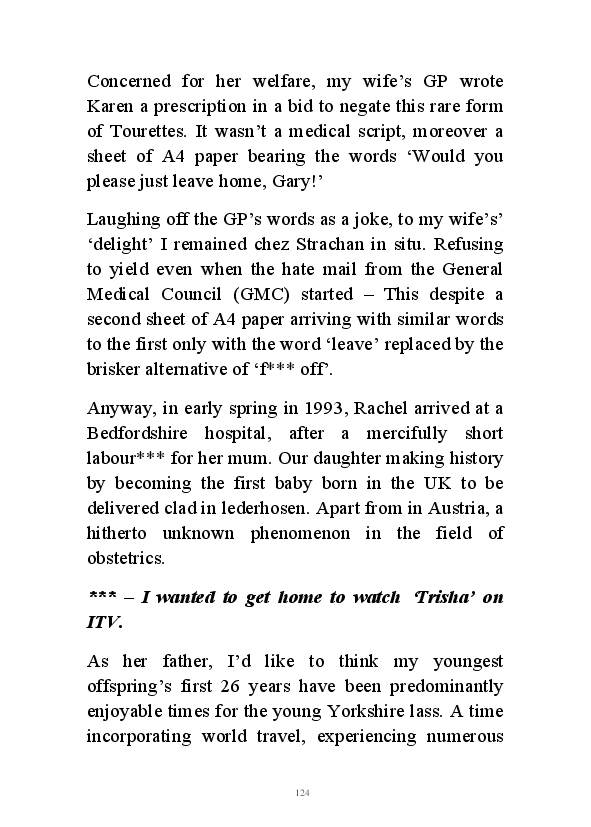 Concerned for her welfare, my wife's GP wrote Karen a prescription in a bid to negate this rare form of Tourettes. It wasn't a medical script, moreover a sheet of A4 paper bearing the words 'Would you please just leave home, Gary!'

Laughing off the GP's words as a joke, to my wife's' 'delight' I remained chez Strachan in situ. Refusing to yield even when the hate mail from the General Medical Council (GMC) started – This despite a second sheet of A4 paper arriving with similar words to the first only with the word 'leave' replaced by the brisker alternative of 'f*** off'.

Anyway, in early spring in 1993, Rachel arrived at a Bedfordshire hospital, after a mercifully short labour*** for her mum. Our daughter making history by becoming the first baby born in the UK to be delivered clad in lederhosen. Apart from in Austria, a hitherto unknown phenomenon in the field of obstetrics.

*** – I wanted to get home to watch 'Trisha' on ITV.

As her father, I'd like to think my youngest offspring's first 26 years have been predominantly enjoyable times for the young Yorkshire lass. A time incorporating world travel, experiencing numerous

124